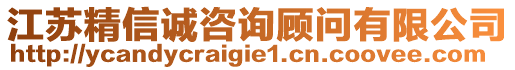 江苏精信诚咨询顾问有限公司
http://ycandycraigie1.cn.coovee.com